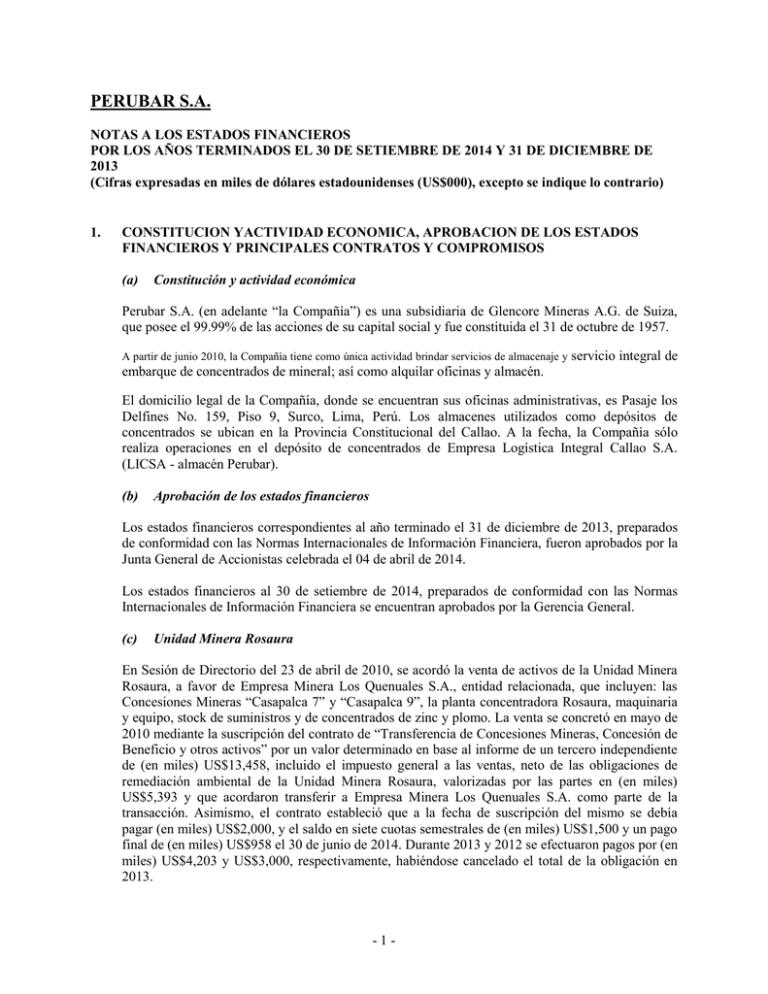 PERUBAR S.A.

NOTAS A LOS ESTADOS FINANCIEROS
POR LOS AÑOS TERMINADOS EL 30 DE SETIEMBRE DE 2014 Y 31 DE DICIEMBRE DE 2013
(Cifras expresadas en miles de dólares estadounidenses (US$000), excepto se indique lo contrario)

1. CONSTITUCION YACTIVIDAD ECONOMICA, APROBACION DE LOS ESTADOS FINANCIEROS Y PRINCIPALES CONTRATOS Y COMPROMISOS

(a) Constitución y actividad económica

Perubar S.A. (en adelante "la Compañía") es una subsidiaria de Glencore Mineras A.G. de Suiza, que posee el 99.99% de las acciones de su capital social y fue constituida el 31 de octubre de 1957.

A partir de junio 2010, la Compañía tiene como única actividad brindar servicios de almacenaje y servicio integral de embarque de concentrados de mineral; así como alquilar oficinas y almacén.

El domicilio legal de la Compañía, donde se encuentran sus oficinas administrativas, es Pasaje los Delfines No. 159, Piso 9, Surco, Lima, Perú. Los almacenes utilizados como depósitos de concentrados se ubican en la Provincia Constitucional del Callao. A la fecha, la Compañía sólo realiza operaciones en el depósito de concentrados de Empresa Logística Integral Callao S.A. (LICSA - almacén Perubar).

(b) Aprobación de los estados financieros

Los estados financieros correspondientes al año terminado el 31 de diciembre de 2013, preparados de conformidad con las Normas Internacionales de Información Financiera, fueron aprobados por la Junta General de Accionistas celebrada el 04 de abril de 2014.

Los estados financieros al 30 de setiembre de 2014, preparados de conformidad con las Normas Internacionales de Información Financiera se encuentran aprobados por la Gerencia General.

(c) Unidad Minera Rosaura

En Sesión de Directorio del 23 de abril de 2010, se acordó la venta de activos de la Unidad Minera Rosaura, a favor de Empresa Minera Los Quenuales S.A., entidad relacionada, que incluyen: las Concesiones Mineras "Casapalca 7" y "Casapalca 9", la planta concentradora Rosaura, maquinaria y equipo, stock de suministros y de concentrados de zinc y plomo. La venta se concretó en mayo de 2010 mediante la suscripción del contrato de "Transferencia de Concesiones Mineras, Concesión de Beneficio y otros activos" por un valor determinado en base al informe de un tercero independiente de (en miles) US$13,458, incluido el impuesto general a las ventas, neto de las obligaciones de remediación ambiental de la Unidad Minera Rosaura, valorizadas por las partes en (en miles) US$5,393 y que acordaron transferir a Empresa Minera Los Quenuales S.A. como parte de la transacción. Asimismo, el contrato estableció que a la fecha de suscripción del mismo se debía pagar (en miles) US$2,000, y el saldo en siete cuotas semestrales de (en miles) US$1,500 y un pago final de (en miles) US$958 el 30 de junio de 2014. Durante 2013 y 2012 se efectuaron pagos por (en miles) US$4,203 y US$3,000, respectivamente, habiéndose cancelado el total de la obligación en 2013.

- 1 -